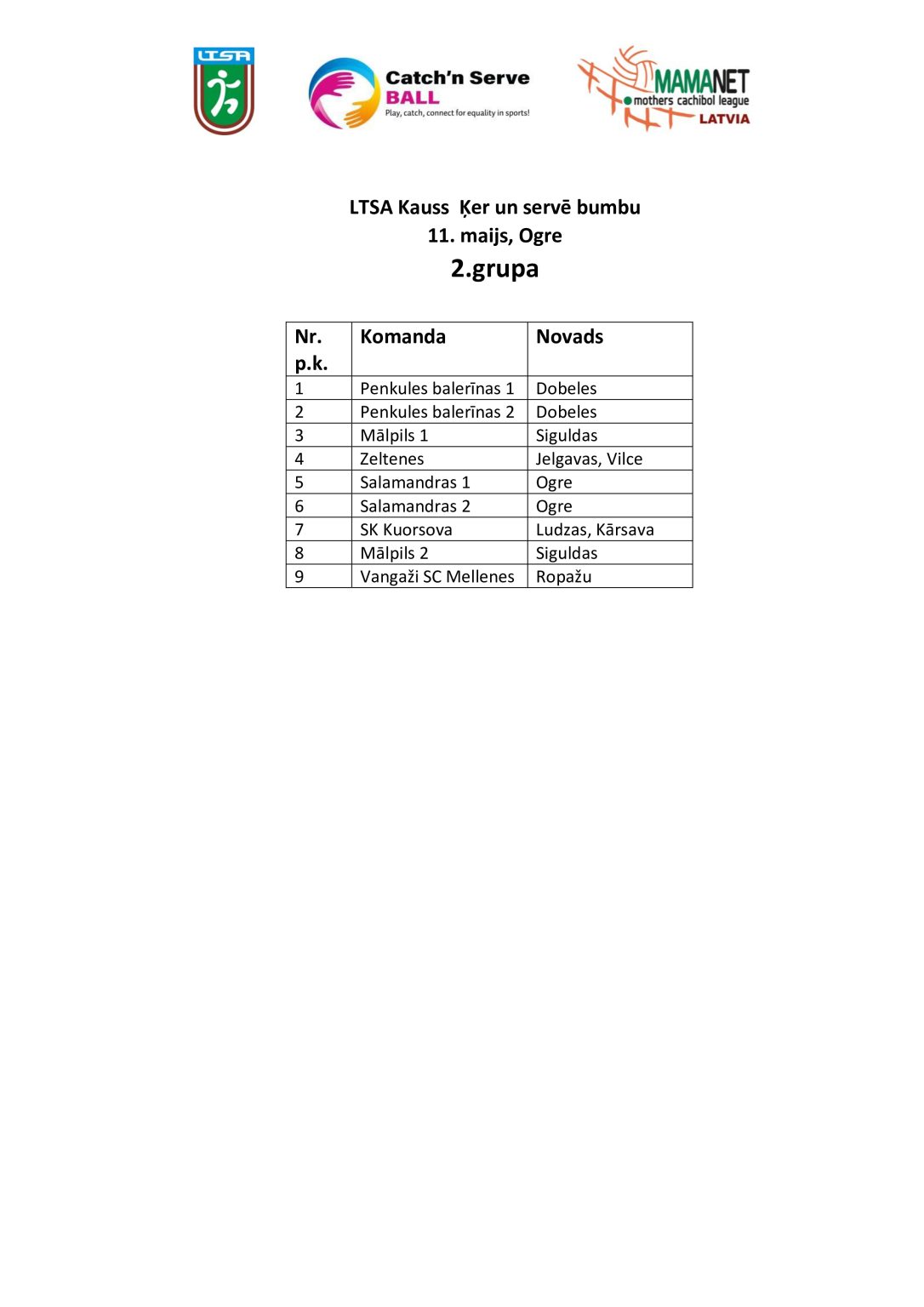 LTSA

Catch'n Serve BALL
Play, catch, connect for equality in sports!

MAMANET
mothers cachibol league
LATVIA

LTSA Kauss Ķer un servē bumbu
11. maijs, Ogre
2.grupa

| Nr. p.k. | Komanda | Novads |
|---|---|---|
| 1 | Penkules balerīnas 1 | Dobeles |
| 2 | Penkules balerīnas 2 | Dobeles |
| 3 | Mālpils 1 | Siguldas |
| 4 | Zeltenes | Jelgavas, Vilce |
| 5 | Salamandras 1 | Ogre |
| 6 | Salamandras 2 | Ogre |
| 7 | SK Kuorsova | Ludzas, Kārsava |
| 8 | Mālpils 2 | Siguldas |
| 9 | Vangaži SC Mellenes | Ropažu |